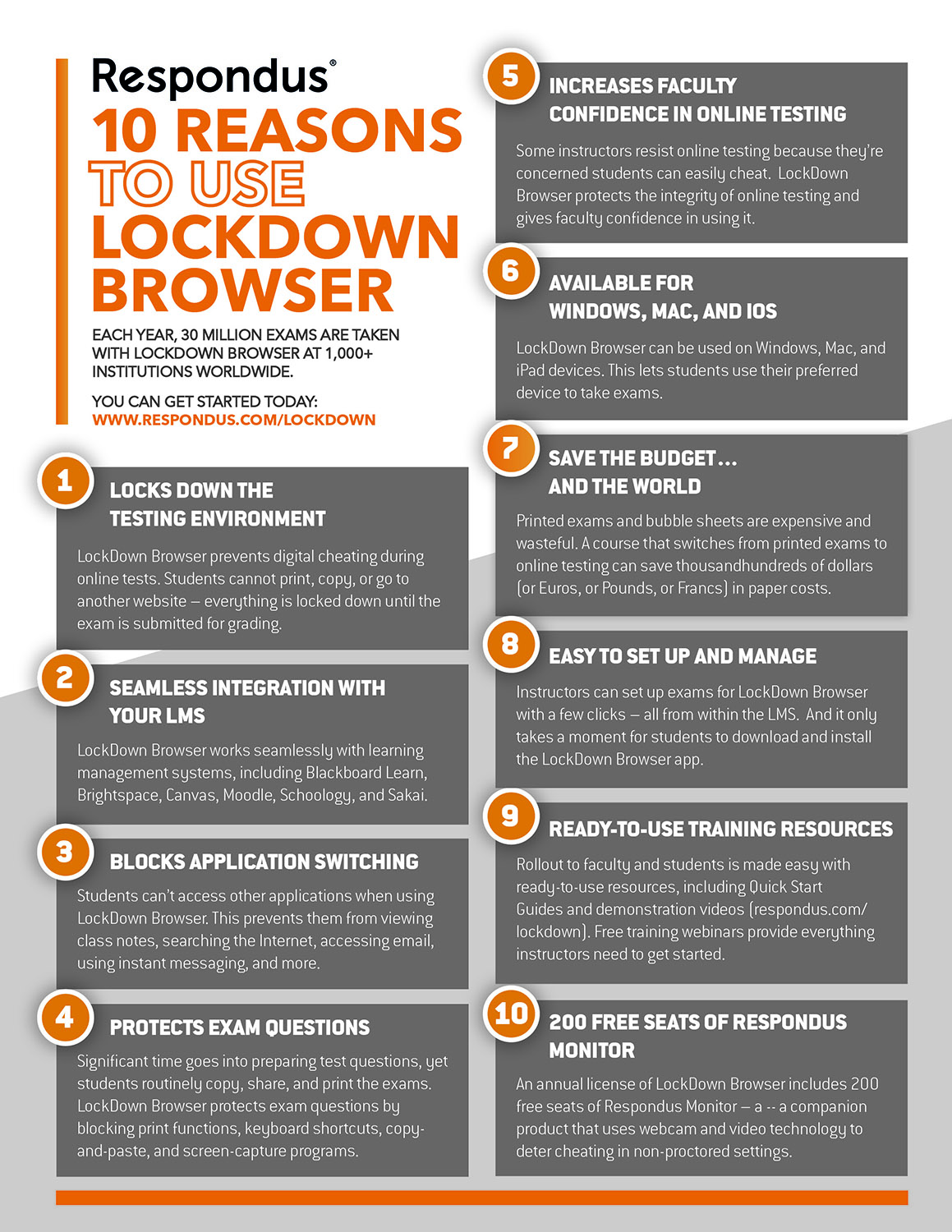 Respondus®

10 REASONS TO USE LOCKDOWN BROWSER

EACH YEAR, 30 MILLION EXAMS ARE TAKEN WITH LOCKDOWN BROWSER AT 1,000+ INSTITUTIONS WORLDWIDE.

YOU CAN GET STARTED TODAY: WWW.RESPONDUS.COM/LOCKDOWN

1 LOCKS DOWN THE TESTING ENVIRONMENT

LockDown Browser prevents digital cheating during online tests. Students cannot print, copy, or go to another website – everything is locked down until the exam is submitted for grading.

2 SEAMLESS INTEGRATION WITH YOUR LMS

LockDown Browser works seamlessly with learning management systems, including Blackboard Learn, Brightspace, Canvas, Moodle, Schoology, and Sakai.

3 BLOCKS APPLICATION SWITCHING

Students can't access other applications when using LockDown Browser. This prevents them from viewing class notes, searching the Internet, accessing email, using instant messaging, and more.

4 PROTECTS EXAM QUESTIONS

Significant time goes into preparing test questions, yet students routinely copy, share, and print the exams. LockDown Browser protects exam questions by blocking print functions, keyboard shortcuts, copy-and-paste, and screen-capture programs.

5 INCREASES FACULTY CONFIDENCE IN ONLINE TESTING

Some instructors resist online testing because they're concerned students can easily cheat. LockDown Browser protects the integrity of online testing and gives faculty confidence in using it.

6 AVAILABLE FOR WINDOWS, MAC, AND IOS

LockDown Browser can be used on Windows, Mac, and iPad devices. This lets students use their preferred device to take exams.

7 SAVE THE BUDGET... AND THE WORLD

Printed exams and bubble sheets are expensive and wasteful. A course that switches from printed exams to online testing can save thousandhundreds of dollars (or Euros, or Pounds, or Francs) in paper costs.

8 EASY TO SET UP AND MANAGE

Instructors can set up exams for LockDown Browser with a few clicks – all from within the LMS. And it only takes a moment for students to download and install the LockDown Browser app.

9 READY-TO-USE TRAINING RESOURCES

Rollout to faculty and students is made easy with ready-to-use resources, including Quick Start Guides and demonstration videos (respondus.com/lockdown). Free training webinars provide everything instructors need to get started.

10 200 FREE SEATS OF RESPONDUS MONITOR

An annual license of LockDown Browser includes 200 free seats of Respondus Monitor – a -- a companion product that uses webcam and video technology to deter cheating in non-proctored settings.